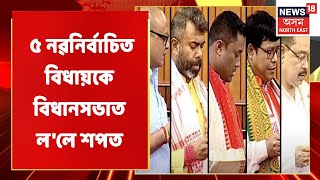 ৫ নৱনিৰ্বাচিত বিধায়কে বিধানসভাত ল'লে শপত

NEWS 18
অসম
NORTH EAST